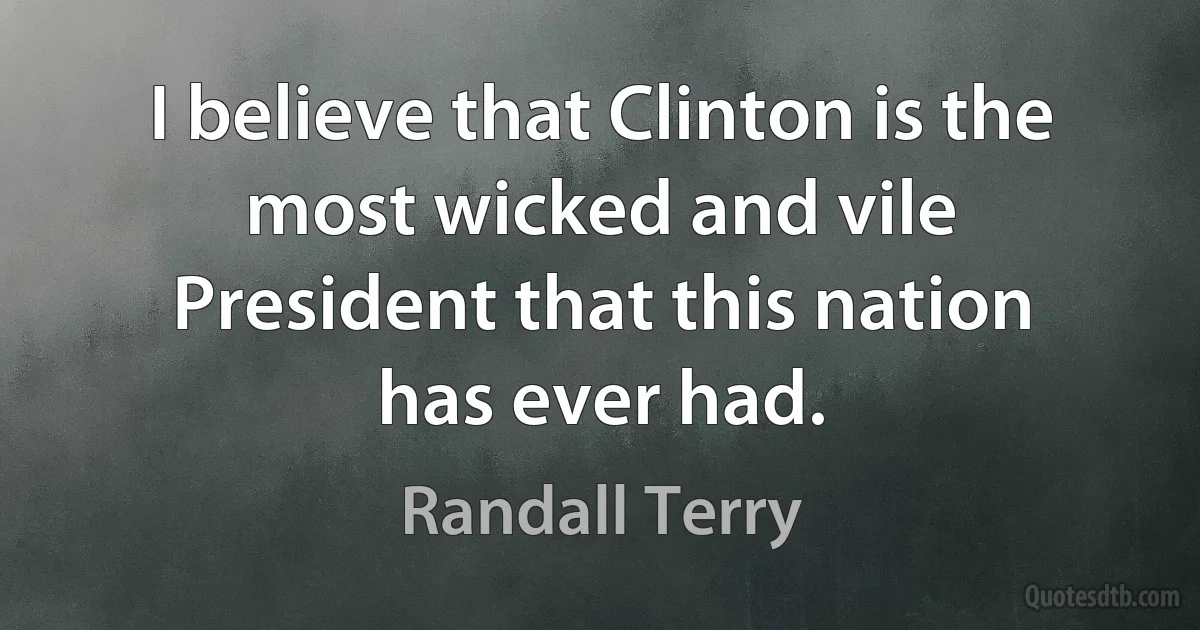 I believe that Clinton is the most wicked and vile President that this nation has ever had.

Randall Terry

Quotesdtb.com